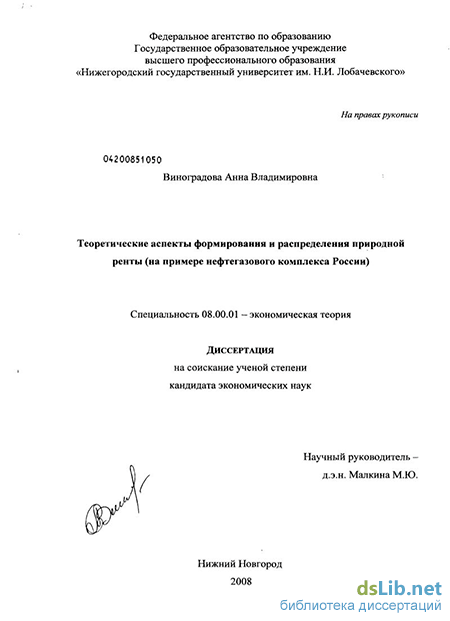 Федеральное агентство по образованию
Государственное образовательное учреждение
высшего профессионального образования
«Нижегородский государственный университет им. Н.И. Лобачевского»

На правах рукописи

04200851050

Виноградова Анна Владимировна

Теоретические аспекты формирования и распределения природной ренты (на примере нефтегазового комплекса России)

Специальность 08.00.01 – экономическая теория

ДИССЕРТАЦИЯ
на соискание ученой степени
кандидата экономических наук

Научный руководитель –
д.э.н. Малкина М.Ю.

Нижний Новгород
2008

dsLib.net
библиотека диссертаций